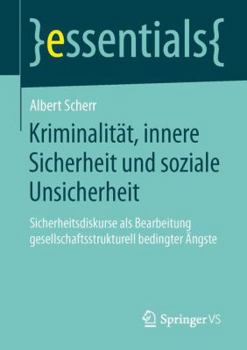 }essentials{

Albert Scherr

Kriminalität, innere Sicherheit und soziale Unsicherheit

Sicherheitsdiskurse als Bearbeitung gesellschaftsstrukturell bedingter Ängste

Springer VS